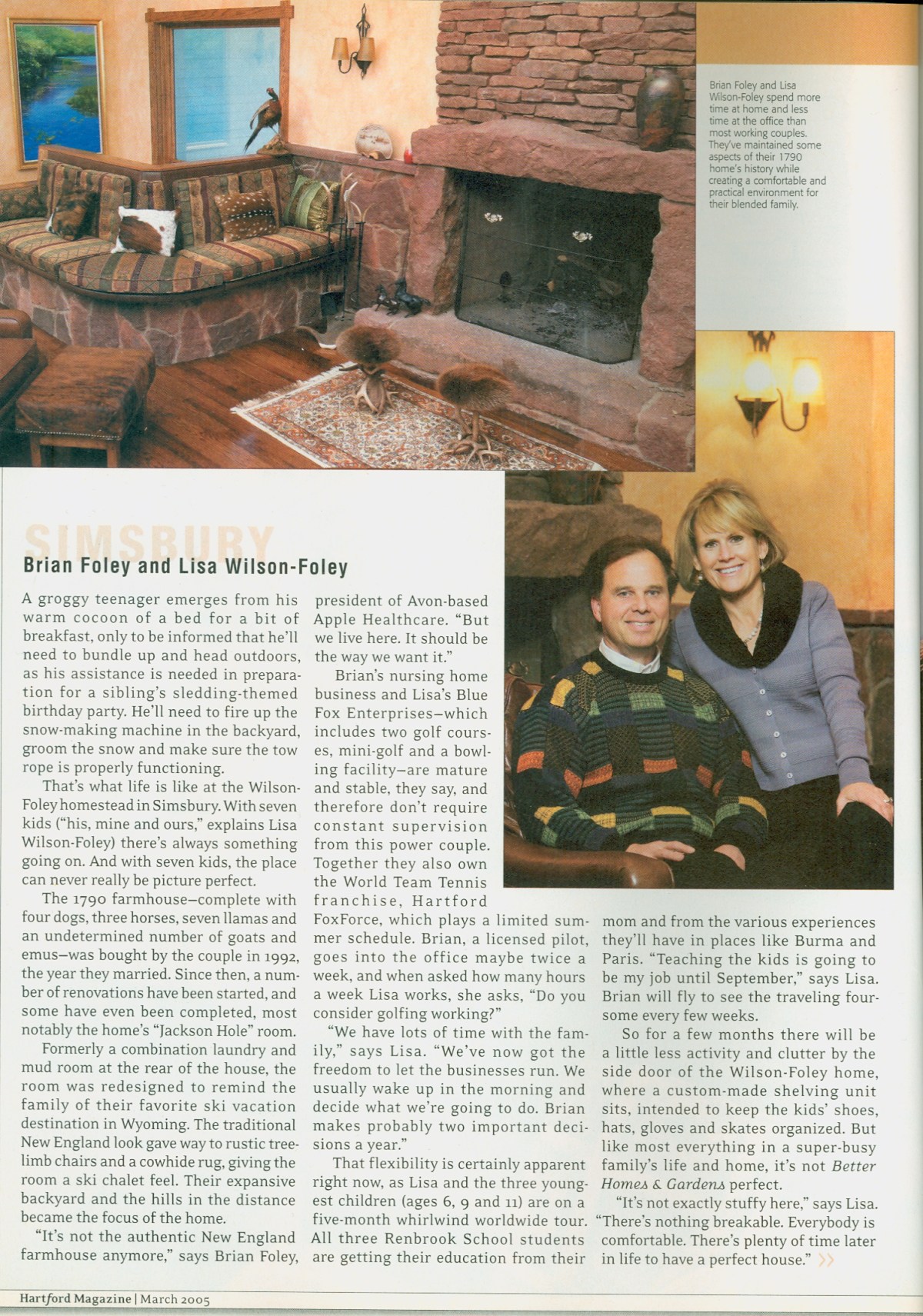 Brian Foley and Lisa Wilson-Foley spend more time at home and less time at the office than most working couples. They've maintained some aspects of their 1790 home's history while creating a comfortable and practical environment for their blended family.

SIMSBURY

Brian Foley and Lisa Wilson-Foley

A groggy teenager emerges from his warm cocoon of a bed for a bit of breakfast, only to be informed that he'll need to bundle up and head outdoors, as his assistance is needed in preparation for a sibling's sledding-themed birthday party. He'll need to fire up the snow-making machine in the backyard, groom the snow and make sure the tow rope is properly functioning.

That's what life is like at the Wilson-Foley homestead in Simsbury. With seven kids ("his, mine and ours," explains Lisa Wilson-Foley) there's always something going on. And with seven kids, the place can never really be picture perfect.

The 1790 farmhouse–complete with four dogs, three horses, seven llamas and an undetermined number of goats and emus–was bought by the couple in 1992, the year they married. Since then, a number of renovations have been started, and some have even been completed, most notably the home's "Jackson Hole" room.

Formerly a combination laundry and mud room at the rear of the house, the room was redesigned to remind the family of their favorite ski vacation destination in Wyoming. The traditional New England look gave way to rustic tree-limb chairs and a cowhide rug, giving the room a ski chalet feel. Their expansive backyard and the hills in the distance became the focus of the home.

"It's not the authentic New England farmhouse anymore," says Brian Foley, president of Avon-based Apple Healthcare. "But we live here. It should be the way we want it."

Brian's nursing home business and Lisa's Blue Fox Enterprises–which includes two golf courses, mini-golf and a bowling facility–are mature and stable, they say, and therefore don't require constant supervision from this power couple. Together they also own the World Team Tennis franchise, Hartford FoxForce, which plays a limited summer schedule. Brian, a licensed pilot, goes into the office maybe twice a week, and when asked how many hours a week Lisa works, she asks, "Do you consider golfing working?"

"We have lots of time with the family," says Lisa. "We've now got the freedom to let the businesses run. We usually wake up in the morning and decide what we're going to do. Brian makes probably two important decisions a year."

That flexibility is certainly apparent right now, as Lisa and the three youngest children (ages 6, 9 and 11) are on a five-month whirlwind worldwide tour. All three Renbrook School students are getting their education from their mom and from the various experiences they'll have in places like Burma and Paris. "Teaching the kids is going to be my job until September," says Lisa. Brian will fly to see the traveling foursome every few weeks.

So for a few months there will be a little less activity and clutter by the side door of the Wilson-Foley home, where a custom-made shelving unit sits, intended to keep the kids' shoes, hats, gloves and skates organized. But like most everything in a super-busy family's life and home, it's not Better Homes & Gardens perfect.

"It's not exactly stuffy here," says Lisa. "There's nothing breakable. Everybody is comfortable. There's plenty of time later in life to have a perfect house." >>

Hartford Magazine | March 2005